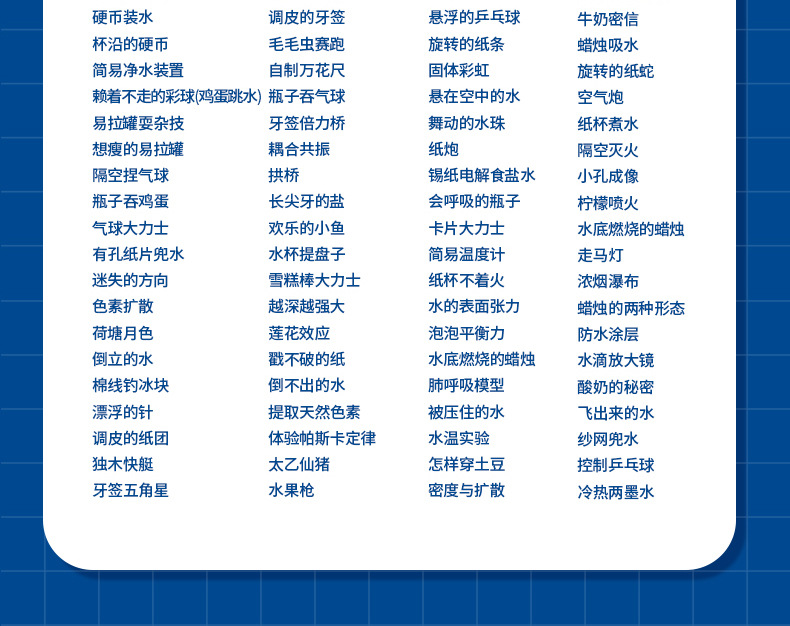 硬币装水
杯沿的硬币
简易净水装置
赖着不走的彩球(鸡蛋跳水)
易拉罐耍杂技
想瘦的易拉罐
隔空捏气球
瓶子吞鸡蛋
气球大力士
有孔纸片兜水
迷失的方向
色素扩散
荷塘月色
倒立的水
棉线钓冰块
漂浮的针
调皮的纸团
独木快艇
牙签五角星

调皮的牙签
毛毛虫赛跑
自制万花尺
瓶子吞气球
牙签倍力桥
耦合共振
拱桥
长尖牙的盐
欢乐的小鱼
水杯提盘子
雪糕棒大力士
越深越强大
莲花效应
戳不破的纸
倒不出的水
提取天然色素
体验帕斯卡定律
太乙仙猪
水果枪

悬浮的乒乓球
旋转的纸条
固体彩虹
悬在空中的水
舞动的水珠
纸炮
锡纸电解食盐水
会呼吸的瓶子
卡片大力士
简易温度计
纸杯不着火
水的表面张力
泡泡平衡力
水底燃烧的蜡烛
肺呼吸模型
被压住的水
水温实验
怎样穿土豆
密度与扩散

牛奶密信
蜡烛吸水
旋转的纸蛇
空气炮
纸杯煮水
隔空灭火
小孔成像
柠檬喷火
水底燃烧的蜡烛
走马灯
浓烟瀑布
蜡烛的两种形态
防水涂层
水滴放大镜
酸奶的秘密
飞出来的水
纱网兜水
控制乒乓球
冷热两墨水